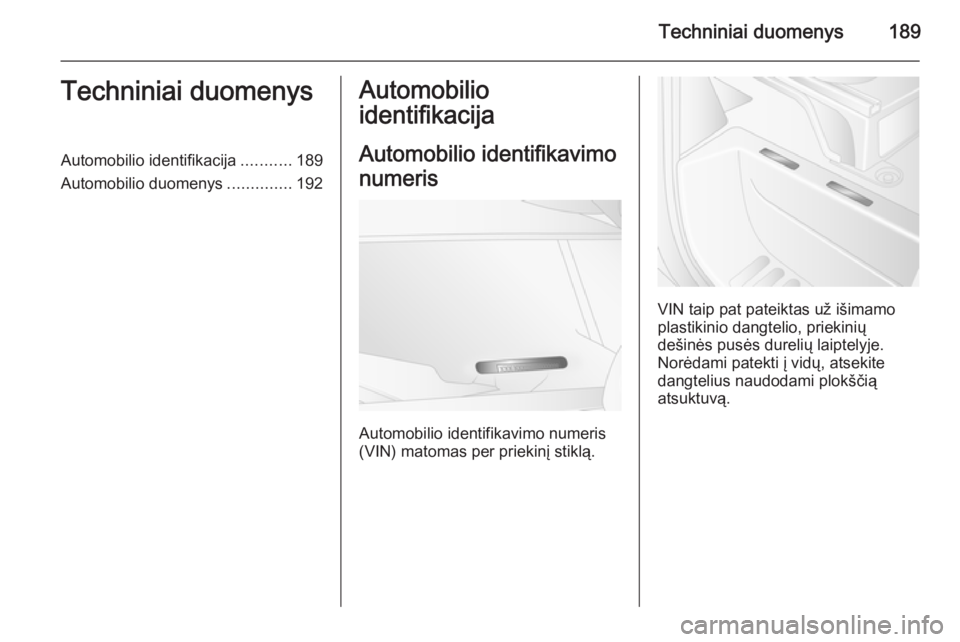 Techniniai duomenys 189

Techniniai duomenys

Automobilio identifikacija ........... 189
Automobilio duomenys .............. 192

Automobilio identifikacija

Automobilio identifikavimo numeris

Automobilio identifikavimo numeris (VIN) matomas per priekinį stiklą.

VIN taip pat pateiktas už išimamo plastikinio dangtelio, priekinių dešinės pusės durelių laiptelyje. Norėdami patekti į vidų, atsekite dangtelius naudodami plokščią atsuktuvą.

carmanualsonline.info